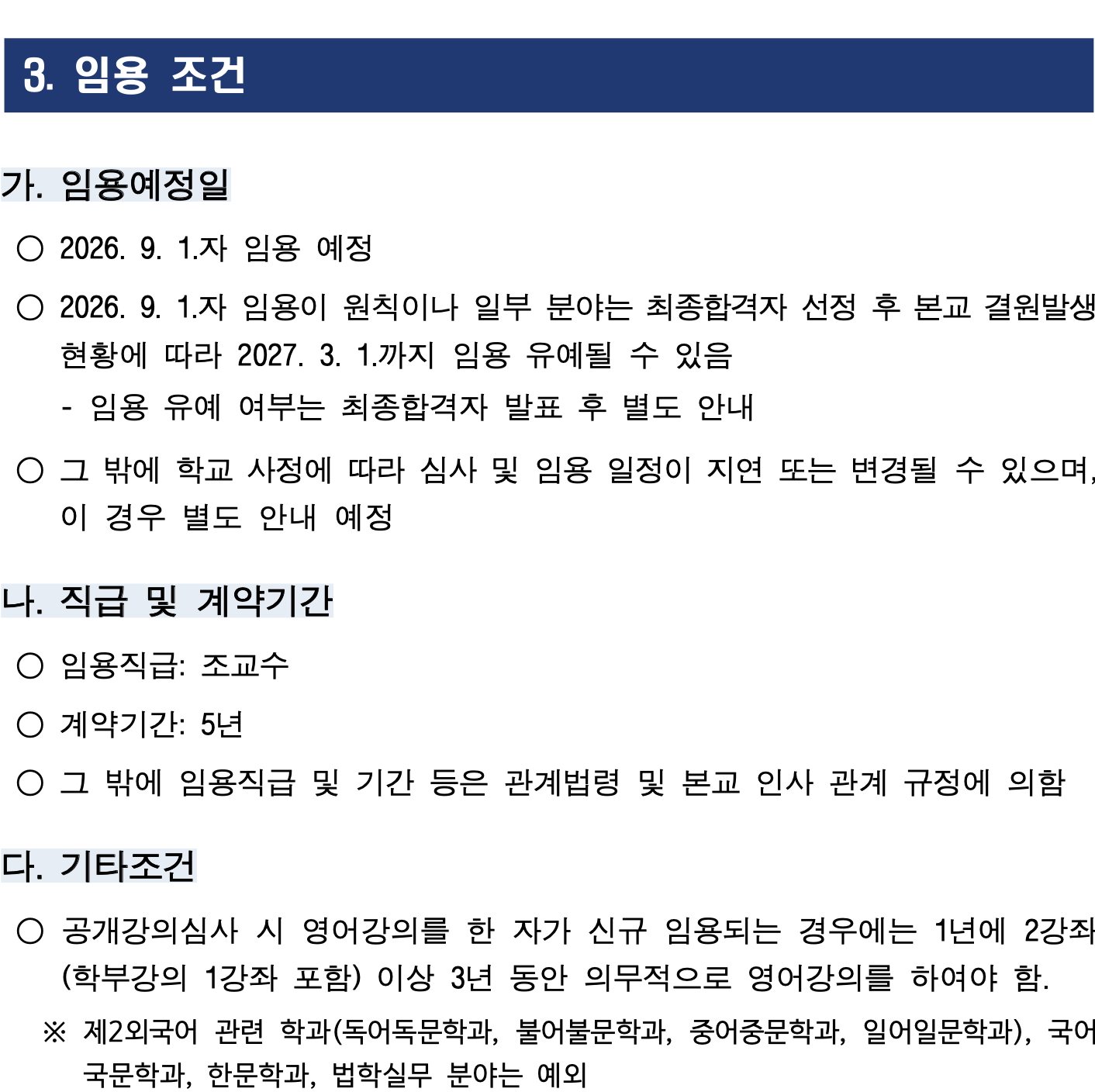 3. 임용 조건

가. 임용예정일

○ 2026. 9. 1.자 임용 예정

○ 2026. 9. 1.자 임용이 원칙이나 일부 분야는 최종합격자 선정 후 본교 결원발생 현황에 따라 2027. 3. 1.까지 임용 유예될 수 있음

- 임용 유예 여부는 최종합격자 발표 후 별도 안내

○ 그 밖에 학교 사정에 따라 심사 및 임용 일정이 지연 또는 변경될 수 있으며, 이 경우 별도 안내 예정

나. 직급 및 계약기간

○ 임용직급: 조교수

○ 계약기간: 5년

○ 그 밖에 임용직급 및 기간 등은 관계법령 및 본교 인사 관계 규정에 의함

다. 기타조건

○ 공개강의심사 시 영어강의를 한 자가 신규 임용되는 경우에는 1년에 2강좌 (학부강의 1강좌 포함) 이상 3년 동안 의무적으로 영어강의를 하여야 함.

※ 제2외국어 관련 학과(독어독문학과, 불어불문학과, 중어중문학과, 일어일문학과), 국어국문학과, 한문학과, 법학실무 분야는 예외